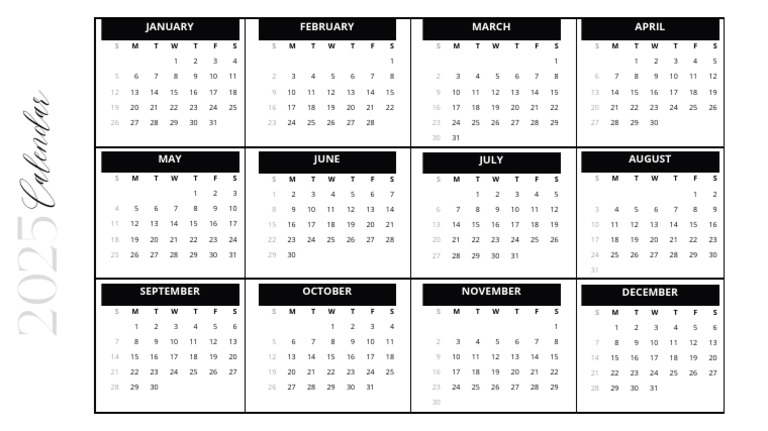 2025 Calendar

JANUARY

| S | M | T | W | T | F | S |
|---|---|---|---|---|---|---|
| | | | 1 | 2 | 3 | 4 |
| 5 | 6 | 7 | 8 | 9 | 10 | 11 |
| 12 | 13 | 14 | 15 | 16 | 17 | 18 |
| 19 | 20 | 21 | 22 | 23 | 24 | 25 |
| 26 | 27 | 28 | 29 | 30 | 31 | |

FEBRUARY

| S | M | T | W | T | F | S |
|---|---|---|---|---|---|---|
| | | | | | | 1 |
| 2 | 3 | 4 | 5 | 6 | 7 | 8 |
| 9 | 10 | 11 | 12 | 13 | 14 | 15 |
| 16 | 17 | 18 | 19 | 20 | 21 | 22 |
| 23 | 24 | 25 | 26 | 27 | 28 | |

MARCH

| S | M | T | W | T | F | S |
|---|---|---|---|---|---|---|
| | | | | | | 1 |
| 2 | 3 | 4 | 5 | 6 | 7 | 8 |
| 9 | 10 | 11 | 12 | 13 | 14 | 15 |
| 16 | 17 | 18 | 19 | 20 | 21 | 22 |
| 23 | 24 | 25 | 26 | 27 | 28 | 29 |
| 30 | 31 | | | | | |

APRIL

| S | M | T | W | T | F | S |
|---|---|---|---|---|---|---|
| | | 1 | 2 | 3 | 4 | 5 |
| 6 | 7 | 8 | 9 | 10 | 11 | 12 |
| 13 | 14 | 15 | 16 | 17 | 18 | 19 |
| 20 | 21 | 22 | 23 | 24 | 25 | 26 |
| 27 | 28 | 29 | 30 | | | |

MAY

| S | M | T | W | T | F | S |
|---|---|---|---|---|---|---|
| | | | | 1 | 2 | 3 |
| 4 | 5 | 6 | 7 | 8 | 9 | 10 |
| 11 | 12 | 13 | 14 | 15 | 16 | 17 |
| 18 | 19 | 20 | 21 | 22 | 23 | 24 |
| 25 | 26 | 27 | 28 | 29 | 30 | 31 |

JUNE

| S | M | T | W | T | F | S |
|---|---|---|---|---|---|---|
| 1 | 2 | 3 | 4 | 5 | 6 | 7 |
| 8 | 9 | 10 | 11 | 12 | 13 | 14 |
| 15 | 16 | 17 | 18 | 19 | 20 | 21 |
| 22 | 23 | 24 | 25 | 26 | 27 | 28 |
| 29 | 30 | | | | | |

JULY

| S | M | T | W | T | F | S |
|---|---|---|---|---|---|---|
| | | 1 | 2 | 3 | 4 | 5 |
| 6 | 7 | 8 | 9 | 10 | 11 | 12 |
| 13 | 14 | 15 | 16 | 17 | 18 | 19 |
| 20 | 21 | 22 | 23 | 24 | 25 | 26 |
| 27 | 28 | 29 | 30 | 31 | | |

AUGUST

| S | M | T | W | T | F | S |
|---|---|---|---|---|---|---|
| | | | | | 1 | 2 |
| 3 | 4 | 5 | 6 | 7 | 8 | 9 |
| 10 | 11 | 12 | 13 | 14 | 15 | 16 |
| 17 | 18 | 19 | 20 | 21 | 22 | 23 |
| 24 | 25 | 26 | 27 | 28 | 29 | 30 |
| 31 | | | | | | |

SEPTEMBER

| S | M | T | W | T | F | S |
|---|---|---|---|---|---|---|
| | 1 | 2 | 3 | 4 | 5 | 6 |
| 7 | 8 | 9 | 10 | 11 | 12 | 13 |
| 14 | 15 | 16 | 17 | 18 | 19 | 20 |
| 21 | 22 | 23 | 24 | 25 | 26 | 27 |
| 28 | 29 | 30 | | | | |

OCTOBER

| S | M | T | W | T | F | S |
|---|---|---|---|---|---|---|
| | | | 1 | 2 | 3 | 4 |
| 5 | 6 | 7 | 8 | 9 | 10 | 11 |
| 12 | 13 | 14 | 15 | 16 | 17 | 18 |
| 19 | 20 | 21 | 22 | 23 | 24 | 25 |
| 26 | 27 | 28 | 29 | 30 | 31 | |

NOVEMBER

| S | M | T | W | T | F | S |
|---|---|---|---|---|---|---|
| | | | | | | 1 |
| 2 | 3 | 4 | 5 | 6 | 7 | 8 |
| 9 | 10 | 11 | 12 | 13 | 14 | 15 |
| 16 | 17 | 18 | 19 | 20 | 21 | 22 |
| 23 | 24 | 25 | 26 | 27 | 28 | 29 |
| 30 | | | | | | |

DECEMBER

| S | M | T | W | T | F | S |
|---|---|---|---|---|---|---|
| | 1 | 2 | 3 | 4 | 5 | 6 |
| 7 | 8 | 9 | 10 | 11 | 12 | 13 |
| 14 | 15 | 16 | 17 | 18 | 19 | 20 |
| 21 | 22 | 23 | 24 | 25 | 26 | 27 |
| 28 | 29 | 30 | 31 | | | |